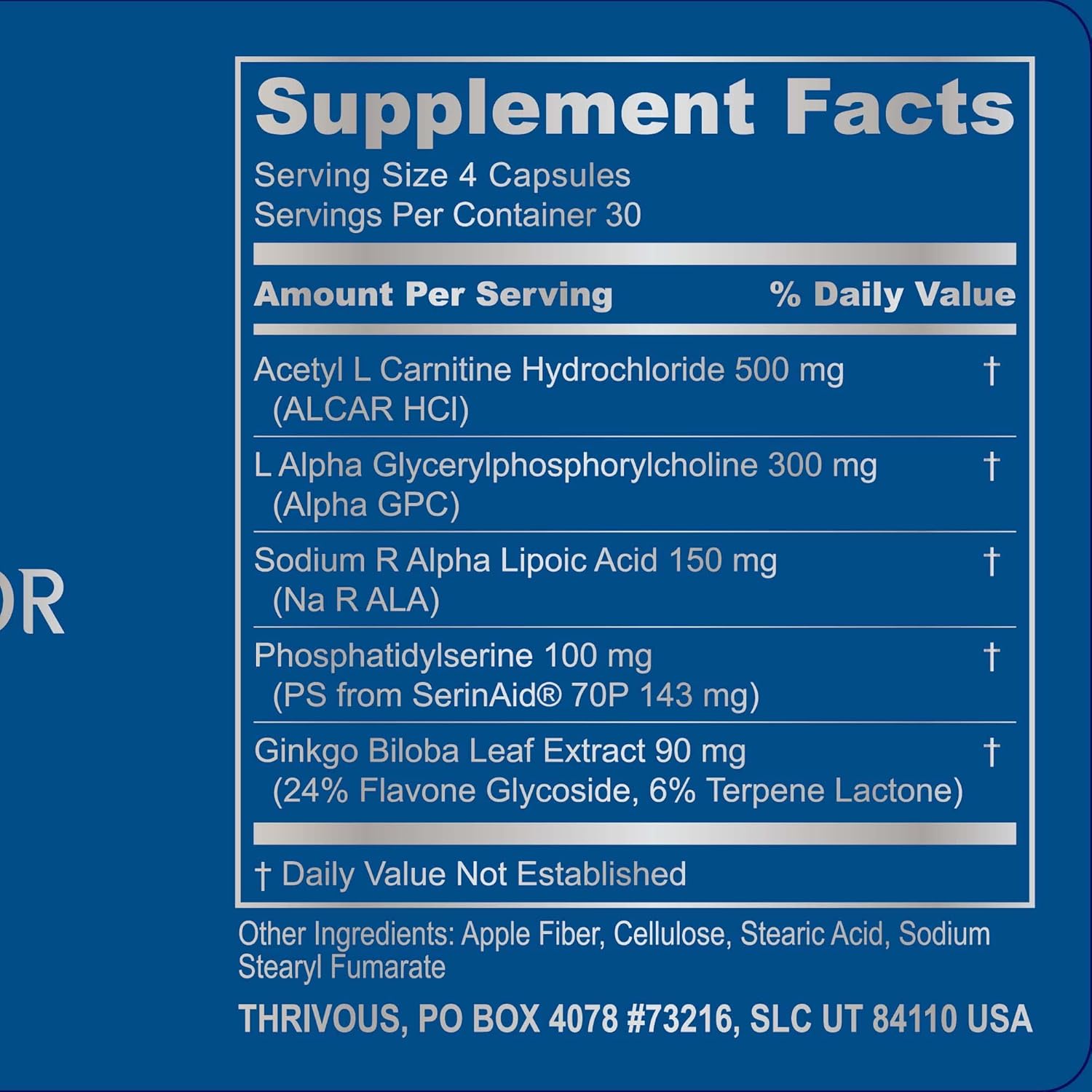 OR

Supplement Facts
Serving Size 4 Capsules
Servings Per Container 30

| Amount Per Serving | % Daily Value |
|---|---|
| Acetyl L Carnitine Hydrochloride 500 mg (ALCAR HCl) | † |
| L Alpha Glycerylphosphorylcholine 300 mg (Alpha GPC) | † |
| Sodium R Alpha Lipoic Acid 150 mg (Na R ALA) | † |
| Phosphatidylserine 100 mg (PS from SerinAid® 70P 143 mg) | † |
| Ginkgo Biloba Leaf Extract 90 mg (24% Flavone Glycoside, 6% Terpene Lactone) | † |

† Daily Value Not Established

Other Ingredients: Apple Fiber, Cellulose, Stearic Acid, Sodium Stearyl Fumarate

THRIVOUS, PO BOX 4078 #73216, SLC UT 84110 USA